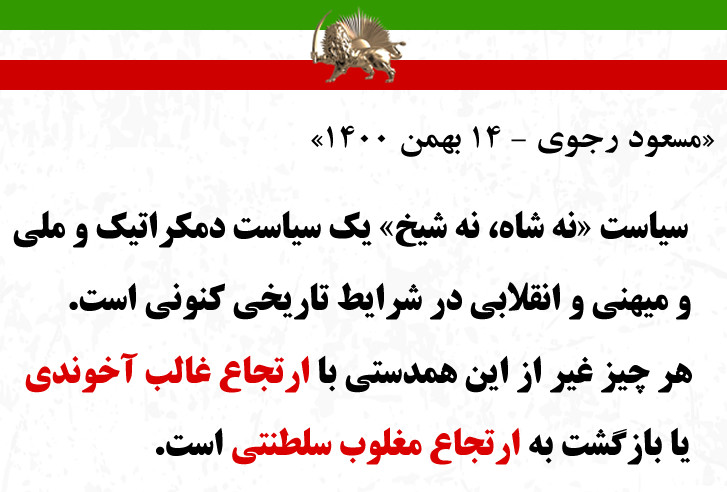 «مسعود رجوی - ۱۴ بهمن ۱۴۰۰»

سیاست «نه شاه، نه شیخ» یک سیاست دمکراتیک و ملی و میهنی و انقلابی در شرایط تاریخی کنونی است.

هر چیز غیر از این همدستی با ارتجاع غالب آخوندی یا بازگشت به ارتجاع مغلوب سلطنتی است.